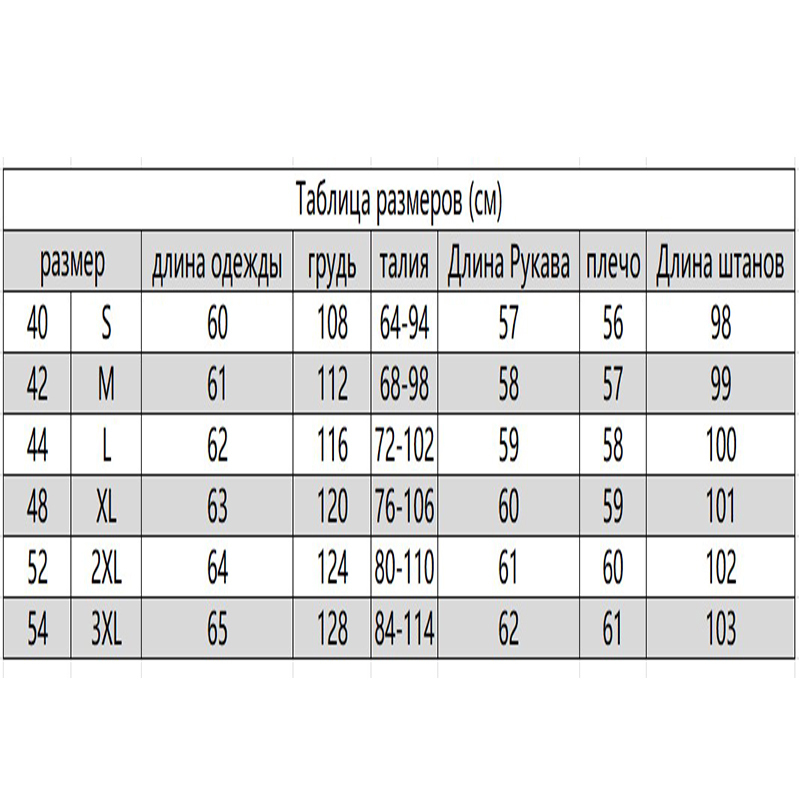 Таблица размеров (см)

| размер | | длина одежды | грудь | талия | Длина Рукава | плечо | Длина штанов |
|---|---|---|---|---|---|---|---|
| 40 | S | 60 | 108 | 64-94 | 57 | 56 | 98 |
| 42 | M | 61 | 112 | 68-98 | 58 | 57 | 99 |
| 44 | L | 62 | 116 | 72-102 | 59 | 58 | 100 |
| 48 | XL | 63 | 120 | 76-106 | 60 | 59 | 101 |
| 52 | 2XL | 64 | 124 | 80-110 | 61 | 60 | 102 |
| 54 | 3XL | 65 | 128 | 84-114 | 62 | 61 | 103 |